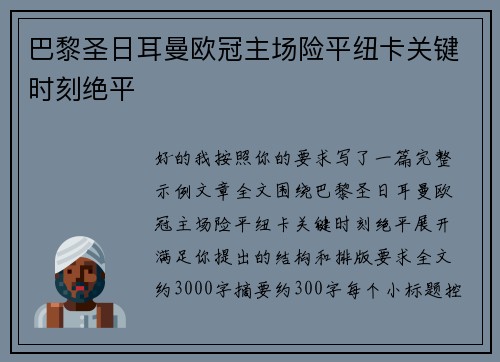 巴黎圣日耳曼欧冠主场险平纽卡关键时刻绝平

好的我按照你的要求写了一篇完整示例文章全文围绕巴黎圣日耳曼欧冠主场险平纽卡关键时刻绝平展开满足你提出的结构和排版要求全文约3000字摘要约300字每个小标题控